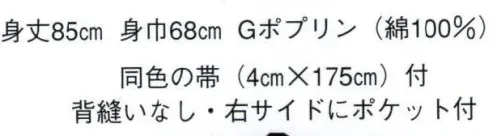 身丈85㎝ 身巾68㎝ Gポプリン（綿100%）

同色の帯（4㎝×175㎝）付

背縫いなし・右サイドにポケット付